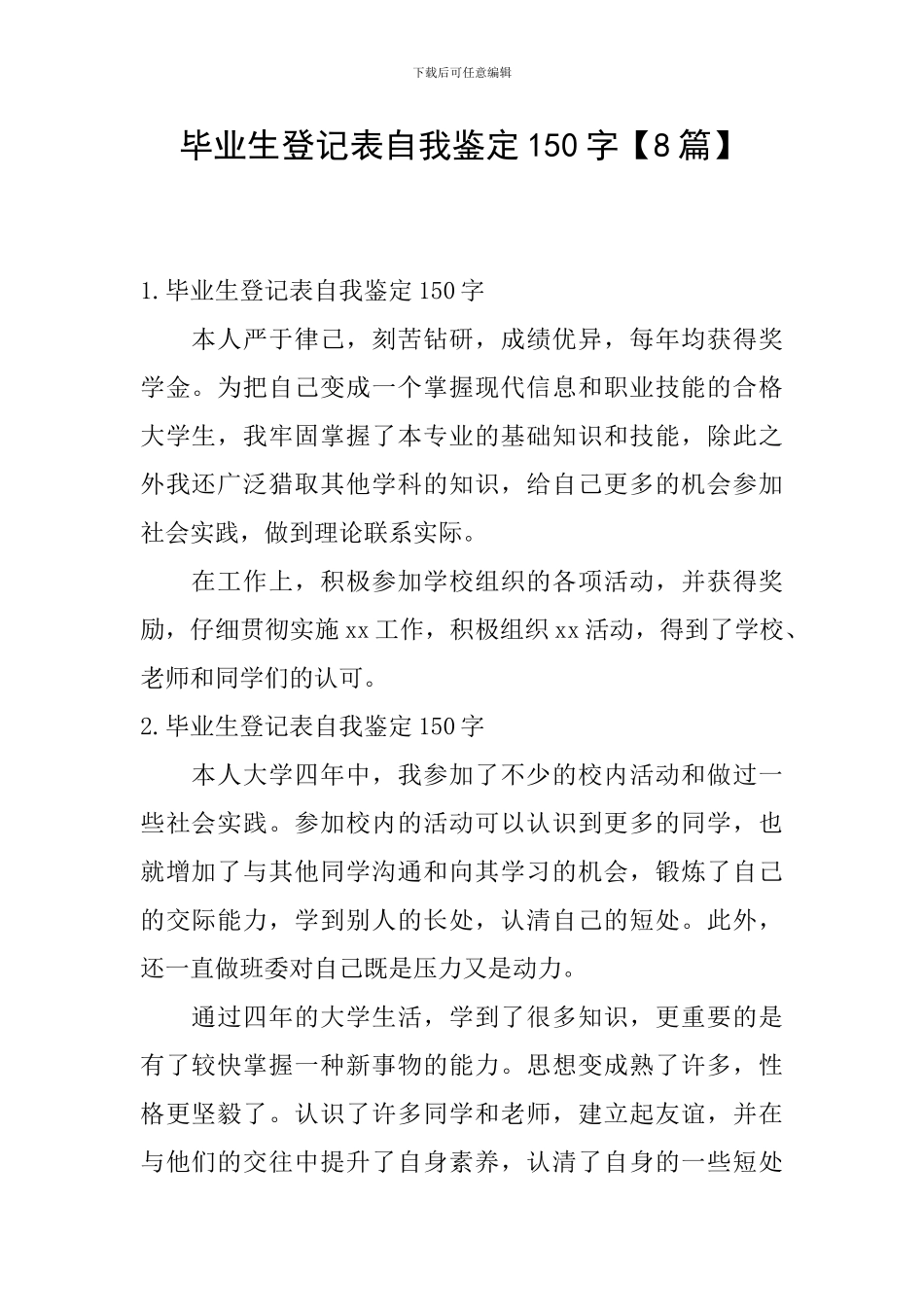 下载后可任意编辑

毕业生登记表自我鉴定150字【8篇】

1.毕业生登记表自我鉴定150字

本人严于律己，刻苦钻研，成绩优异，每年均获得奖学金。为把自己变成一个掌握现代信息和职业技能的合格大学生，我牢固掌握了本专业的基础知识和技能，除此之外我还广泛猎取其他学科的知识，给自己更多的机会参加社会实践，做到理论联系实际。

在工作上，积极参加学校组织的各项活动，并获得奖励，仔细贯彻实施xx工作，积极组织xx活动，得到了学校、老师和同学们的认可。

2.毕业生登记表自我鉴定150字

本人大学四年中，我参加了不少的校内活动和做过一些社会实践。参加校内的活动可以认识到更多的同学，也就增加了与其他同学沟通和向其学习的机会，锻炼了自己的交际能力，学到别人的长处，认清自己的短处。此外，还一直做班委对自己既是压力又是动力。

通过四年的大学生活，学到了很多知识，更重要的是有了较快掌握一种新事物的能力。思想变成熟了许多，性格更坚毅了。认识了许多同学和老师，建立起友谊，并在与他们的交往中提升了自身素养，认清了自身的一些短处